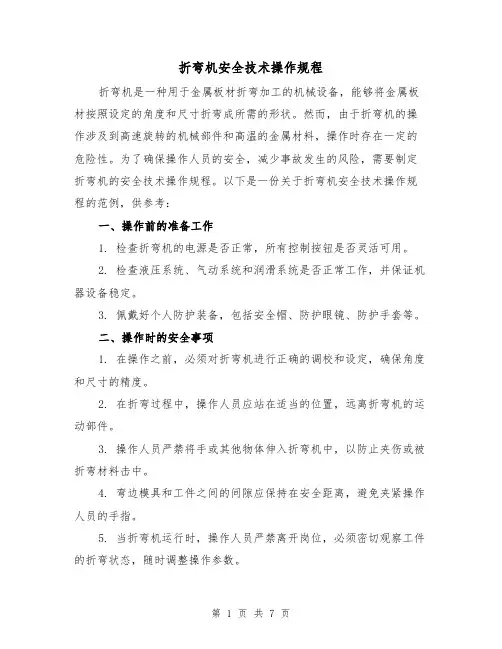 折弯机安全技术操作规程

折弯机是一种用于金属板材折弯加工的机械设备，能够将金属板材按照设定的角度和尺寸折弯成所需的形状。然而，由于折弯机的操作涉及到高速旋转的机械部件和高温的金属材料，操作时存在一定的危险性。为了确保操作人员的安全，减少事故发生的风险，需要制定折弯机的安全技术操作规程。以下是一份关于折弯机安全技术操作规程的范例，供参考：

一、操作前的准备工作

1. 检查折弯机的电源是否正常，所有控制按钮是否灵活可用。

2. 检查液压系统、气动系统和润滑系统是否正常工作，并保证机器设备稳定。

3. 佩戴好个人防护装备，包括安全帽、防护眼镜、防护手套等。

二、操作时的安全事项

1. 在操作之前，必须对折弯机进行正确的调校和设定，确保角度和尺寸的精度。

2. 在折弯过程中，操作人员应站在适当的位置，远离折弯机的运动部件。

3. 操作人员严禁将手或其他物体伸入折弯机中，以防止夹伤或被折弯材料击中。

4. 弯边模具和工件之间的间隙应保持在安全距离，避免夹紧操作人员的手指。

5. 当折弯机运行时，操作人员严禁离开岗位，必须密切观察工件的折弯状态，随时调整操作参数。

第 1 页 共 7 页